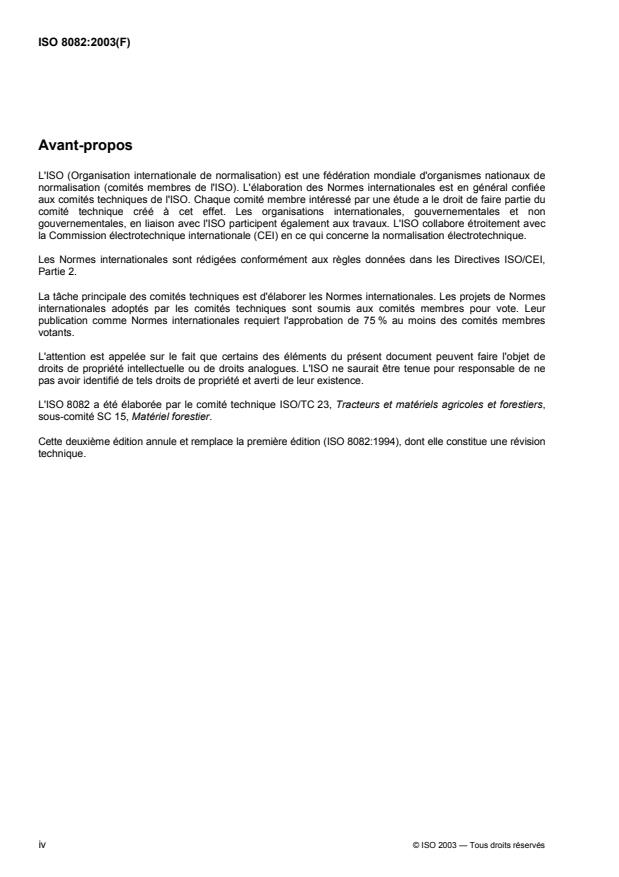 ISO 8082:2003(F)

Avant-propos

L'ISO (Organisation internationale de normalisation) est une fédération mondiale d'organismes nationaux de normalisation (comités membres de l'ISO). L'élaboration des Normes internationales est en général confiée aux comités techniques de l'ISO. Chaque comité membre intéressé par une étude a le droit de faire partie du comité technique créé à cet effet. Les organisations internationales, gouvernementales et non gouvernementales, en liaison avec l'ISO participent également aux travaux. L'ISO collabore étroitement avec la Commission électrotechnique internationale (CEI) en ce qui concerne la normalisation électrotechnique.

Les Normes internationales sont rédigées conformément aux règles données dans les Directives ISO/CEI, Partie 2.

La tâche principale des comités techniques est d'élaborer les Normes internationales. Les projets de Normes internationales adoptés par les comités techniques sont soumis aux comités membres pour vote. Leur publication comme Normes internationales requiert l'approbation de 75 % au moins des comités membres votants.

L'attention est appelée sur le fait que certains des éléments du présent document peuvent faire l'objet de droits de propriété intellectuelle ou de droits analogues. L'ISO ne saurait être tenue pour responsable de ne pas avoir identifié de tels droits de propriété et averti de leur existence.

L'ISO 8082 a été élaborée par le comité technique ISO/TC 23, Tracteurs et matériels agricoles et forestiers, sous-comité SC 15, Matériel forestier.

Cette deuxième édition annule et remplace la première édition (ISO 8082:1994), dont elle constitue une révision technique.

iv

© ISO 2003 — Tous droits réservés